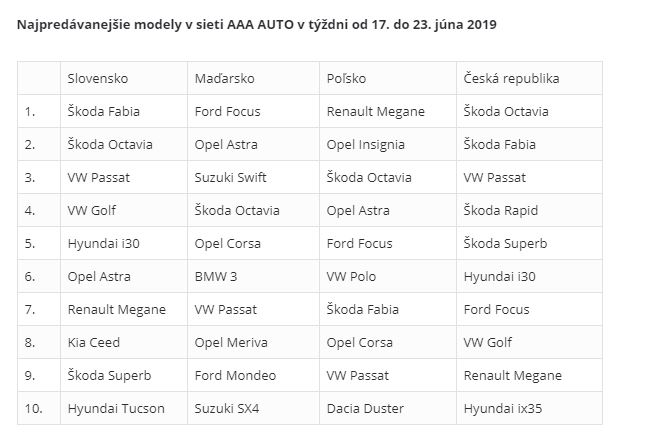 Najpredávanejšie modely v sieti AAA AUTO v týždni od 17. do 23. júna 2019

| | Slovensko | Maďarsko | Poľsko | Česká republika |
|---|---|---|---|---|
| 1. | Škoda Fabia | Ford Focus | Renault Megane | Škoda Octavia |
| 2. | Škoda Octavia | Opel Astra | Opel Insignia | Škoda Fabia |
| 3. | VW Passat | Suzuki Swift | Škoda Octavia | VW Passat |
| 4. | VW Golf | Škoda Octavia | Opel Astra | Škoda Rapid |
| 5. | Hyundai i30 | Opel Corsa | Ford Focus | Škoda Superb |
| 6. | Opel Astra | BMW 3 | VW Polo | Hyundai i30 |
| 7. | Renault Megane | VW Passat | Škoda Fabia | Ford Focus |
| 8. | Kia Ceed | Opel Meriva | Opel Corsa | VW Golf |
| 9. | Škoda Superb | Ford Mondeo | VW Passat | Renault Megane |
| 10. | Hyundai Tucson | Suzuki SX4 | Dacia Duster | Hyundai ix35 |